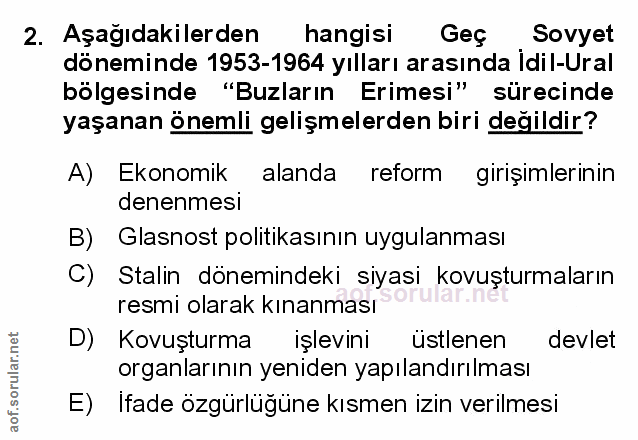 2. Aşağıdakilerden hangisi Geç Sovyet döneminde 1953-1964 yılları arasında İdil-Ural bölgesinde "Buzların Erimesi" sürecinde yaşanan önemli gelişmelerden biri değildir?

A) Ekonomik alanda reform girişimlerinin denenmesi

B) Glasnost politikasının uygulanması

C) Stalin dönemindeki siyasi kovuşturmaların resmi olarak kınanması

D) Kovuşturma işlevini üstlenen devlet organlarının yeniden yapılandırılması

E) İfade özgürlüğüne kısmen izin verilmesi

aof.sorular.net